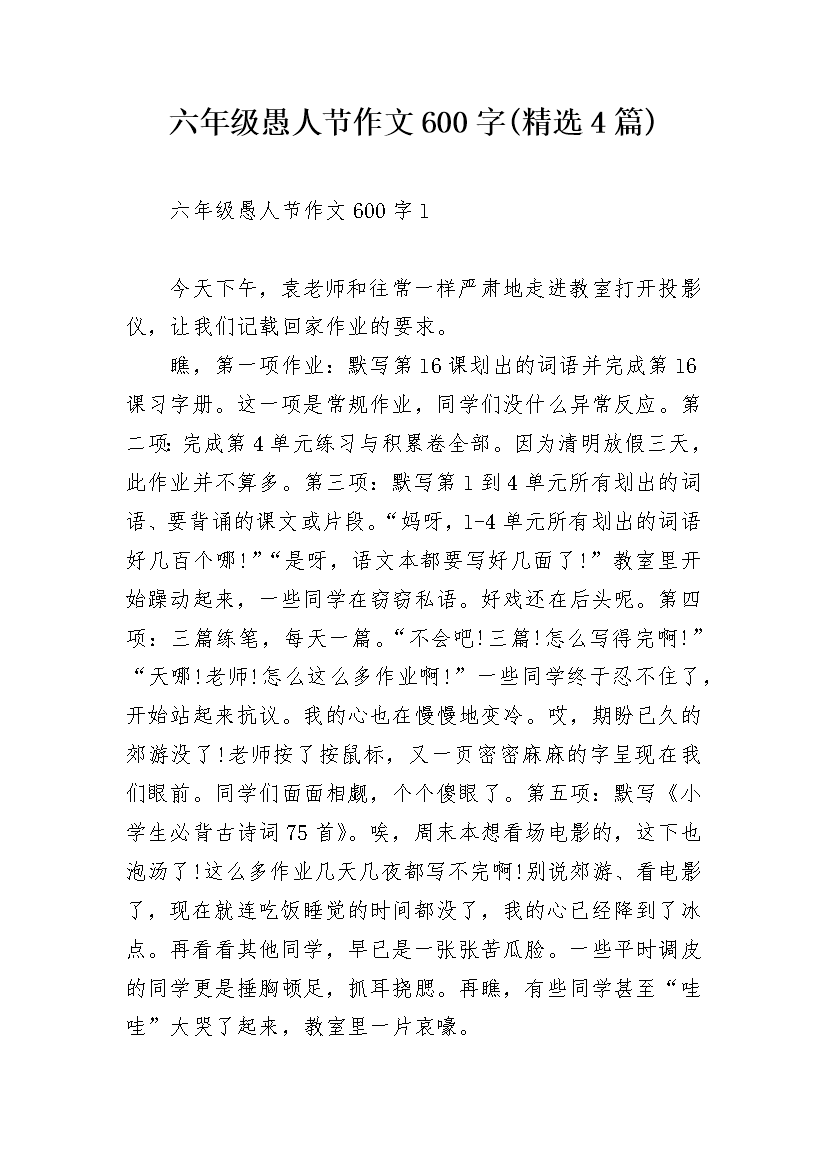 六年级愚人节作文600字(精选4篇)

六年级愚人节作文600字1

今天下午，袁老师和往常一样严肃地走进教室打开投影仪，让我们记载回家作业的要求。

瞧，第一项作业：默写第16课划出的词语并完成第16课习字册。这一项是常规作业，同学们没什么异常反应。第二项：完成第4单元练习与积累卷全部。因为清明放假三天，此作业并不算多。第三项：默写第1到4单元所有划出的词语、要背诵的课文或片段。“妈呀，1-4单元所有划出的词语好几百个哪!”“是呀，语文本都要写好几面了!”教室里开始躁动起来，一些同学在窃窃私语。好戏还在后头呢。第四项：三篇练笔，每天一篇。“不会吧!三篇!怎么写得完啊!”“天哪!老师!怎么这么多作业啊!”一些同学终于忍不住了，开始站起来抗议。我的心也在慢慢地变冷。哎，期盼已久的郊游没了!老师按了按鼠标，又一页密密麻麻的字呈现在我们眼前。同学们面面相觑，个个傻眼了。第五项：默写《小学生必背古诗词75首》。唉，周末本想看场电影的，这下也泡汤了!这么多作业几天几夜都写不完啊!别说郊游、看电影了，现在就连吃饭睡觉的时间都没了，我的心已经降到了冰点。再看看其他同学，早已是一张张苦瓜脸。一些平时调皮的同学更是捶胸顿足，抓耳挠腮。再瞧，有些同学甚至“哇哇”大哭了起来，教室里一片哀嚎。